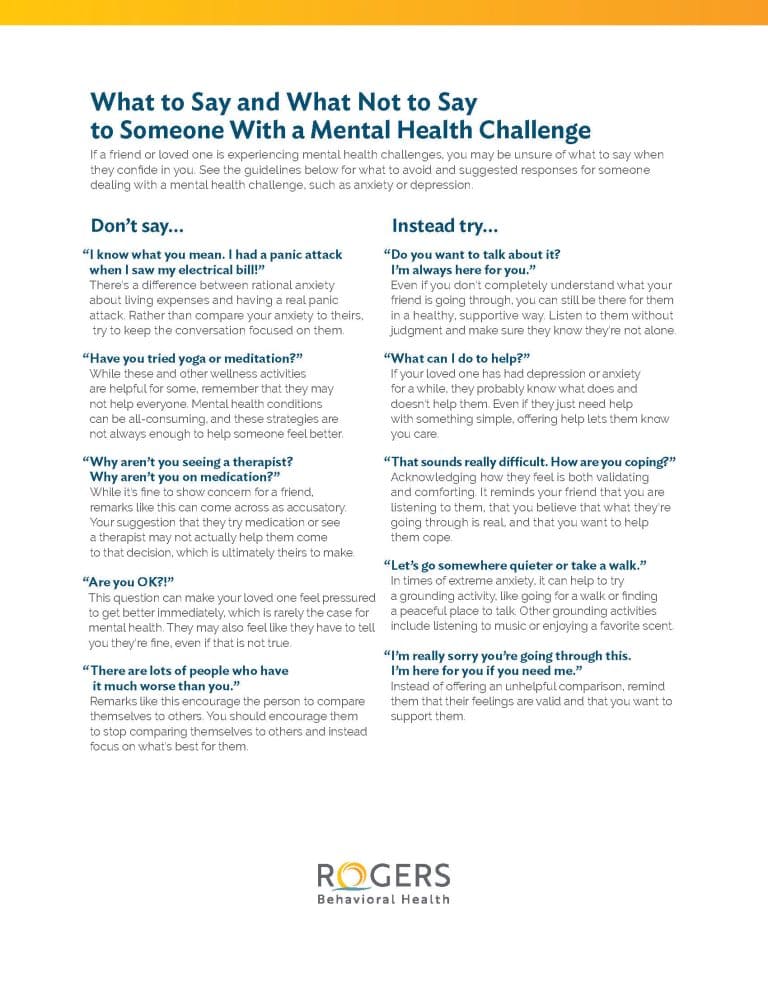 What to Say and What Not to Say to Someone With a Mental Health Challenge

If a friend or loved one is experiencing mental health challenges, you may be unsure of what to say when they confide in you. See the guidelines below for what to avoid and suggested responses for someone dealing with a mental health challenge, such as anxiety or depression.

Don't say...

"I know what you mean. I had a panic attack when I saw my electrical bill!"
There's a difference between rational anxiety about living expenses and having a real panic attack. Rather than compare your anxiety to theirs, try to keep the conversation focused on them.

"Have you tried yoga or meditation?"
While these and other wellness activities are helpful for some, remember that they may not help everyone. Mental health conditions can be all-consuming, and these strategies are not always enough to help someone feel better.

"Why aren't you seeing a therapist? Why aren't you on medication?"
While it's fine to show concern for a friend, remarks like this can come across as accusatory. Your suggestion that they try medication or see a therapist may not actually help them come to that decision, which is ultimately theirs to make.

"Are you OK?!"
This question can make your loved one feel pressured to get better immediately, which is rarely the case for mental health. They may also feel like they have to tell you they're fine, even if that is not true.

"There are lots of people who have it much worse than you."
Remarks like this encourage the person to compare themselves to others. You should encourage them to stop comparing themselves to others and instead focus on what's best for them.

Instead try...

"Do you want to talk about it? I'm always here for you."
Even if you don't completely understand what your friend is going through, you can still be there for them in a healthy, supportive way. Listen to them without judgment and make sure they know they're not alone.

"What can I do to help?"
If your loved one has had depression or anxiety for a while, they probably know what does and doesn't help them. Even if they just need help with something simple, offering help lets them know you care.

"That sounds really difficult. How are you coping?"
Acknowledging how they feel is both validating and comforting. It reminds your friend that you are listening to them, that you believe that what they're going through is real, and that you want to help them cope.

"Let's go somewhere quieter or take a walk."
In times of extreme anxiety, it can help to try a grounding activity, like going for a walk or finding a peaceful place to talk. Other grounding activities include listening to music or enjoying a favorite scent.

"I'm really sorry you're going through this. I'm here for you if you need me."
Instead of offering an unhelpful comparison, remind them that their feelings are valid and that you want to support them.

ROGERS
Behavioral Health